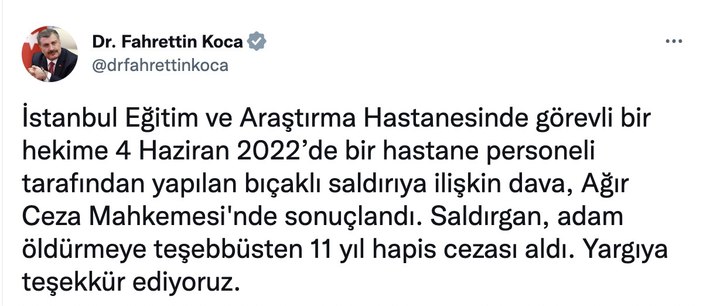 Dr. Fahrettin Koca
@drfahrettinkoca

İstanbul Eğitim ve Araştırma Hastanesinde görevli bir hekime 4 Haziran 2022’de bir hastane personeli tarafından yapılan bıçaklı saldırıya ilişkin dava, Ağır Ceza Mahkemesi'nde sonuçlandı. Saldırgan, adam öldürmeye teşebbüsten 11 yıl hapis cezası aldı. Yargıya teşekkür ediyoruz.